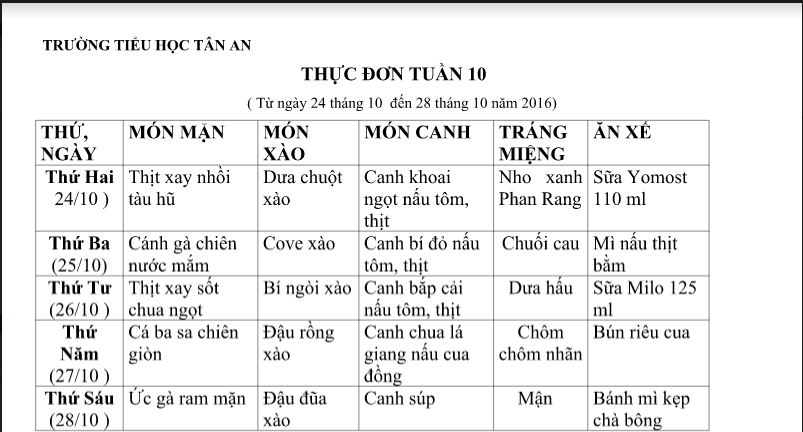 TRƯỜNG TIỂU HỌC TÂN AN

THỰC ĐƠN TUẦN 10

( Từ ngày 24 tháng 10 đến 28 tháng 10 năm 2016)

| THỨ, NGÀY | MÓN MẶN | MÓN XÀO | MÓN CANH | TRÁNG MIỆNG | ĂN XẾ |
|---|---|---|---|---|---|
| Thứ Hai 24/10 ) | Thịt xay nhồi tàu hũ | Dưa chuột xào | Canh khoai ngọt nấu tôm, thịt | Nho xanh Phan Rang | Sữa Yomost 110 ml |
| Thứ Ba (25/10) | Cánh gà chiên nước mắm | Cove xào | Canh bí đỏ nấu tôm, thịt | Chuối cau | Mì nấu thịt bằm |
| Thứ Tư (26/10 ) | Thịt xay sốt chua ngọt | Bí ngòi xào | Canh bắp cải nấu tôm, thịt | Dưa hấu | Sữa Milo 125 ml |
| Thứ Năm (27/10 ) | Cá ba sa chiên giòn | Đậu rồng xào | Canh chua lá giang nấu cua đồng | Chôm chôm nhãn | Bún riêu cua |
| Thứ Sáu (28/10 ) | Ức gà ram mặn | Đậu đũa xào | Canh súp | Mận | Bánh mì kẹp chà bông |